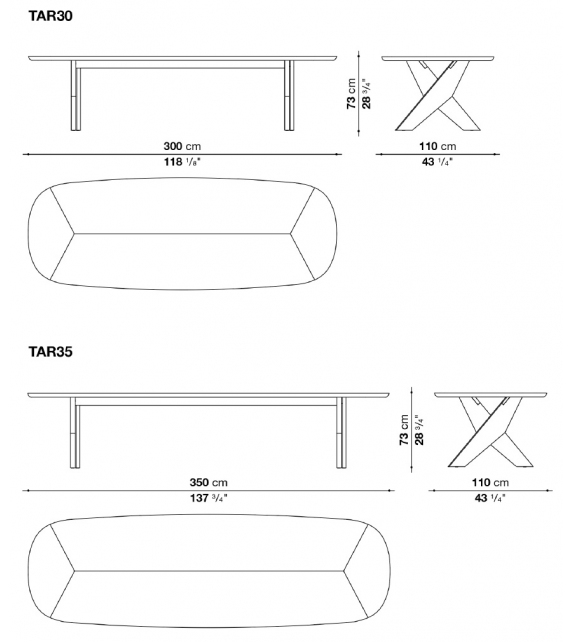 TAR30

73 cm
28 $^3/_4$"

300 cm
118 $^1/_8$"

110 cm
43 $^1/_4$"

TAR35

73 cm
28 $^3/_4$"

350 cm
137 $^3/_4$"

110 cm
43 $^1/_4$"